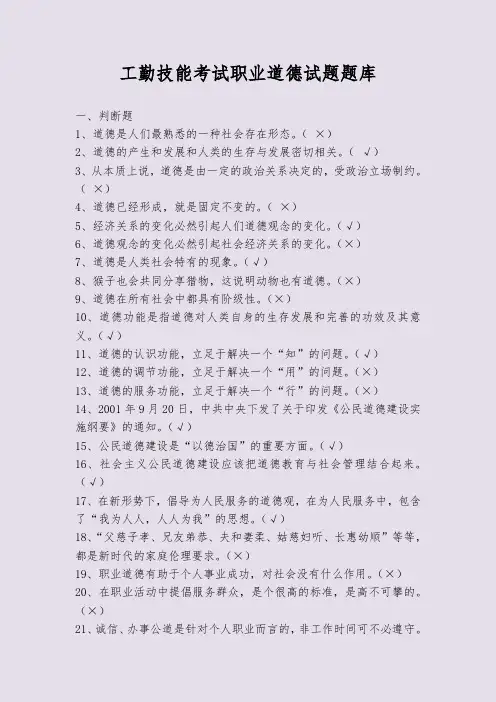 工勤技能考试职业道德试题题库

一、判断题

1、道德是人们最熟悉的一种社会存在形态。（ ×）

2、道德的产生和发展和人类的生存与发展密切相关。（ √）

3、从本质上说，道德是由一定的政治关系决定的，受政治立场制约。（ ×）

4、道德已经形成，就是固定不变的。（ ×）

5、经济关系的变化必然引起人们道德观念的变化。（√）

6、道德观念的变化必然引起社会经济关系的变化。（×）

7、道德是人类社会特有的现象。（√）

8、猴子也会共同分享猎物，这说明动物也有道德。（×）

9、道德在所有社会中都具有阶级性。（×）

10、道德功能是指道德对人类自身的生存发展和完善的功效及其意义。（√）

11、道德的认识功能，立足于解决一个“知”的问题。（√）

12、道德的调节功能，立足于解决一个“用”的问题。（×）

13、道德的服务功能，立足于解决一个“行”的问题。（×）

14、2001 年 9 月 20 日，中共中央下发了关于印发《公民道德建设实施纲要》的通知。（√）

15、公民道德建设是“以德治国”的重要方面。（√）

16、社会主义公民道德建设应该把道德教育与社会管理结合起来。（√）

17、在新形势下，倡导为人民服务的道德观，在为人民服务中，包含了“我为人人，人人为我”的思想。（√）

18、“父慈子孝、兄友弟恭、夫和妻柔、姑慈妇听、长惠幼顺”等等，都是新时代的家庭伦理要求。（×）

19、职业道德有助于个人事业成功，对社会没有什么作用。（×）

20、在职业活动中提倡服务群众，是个很高的标准，是高不可攀的。（×）

21、诚信、办事公道是针对个人职业而言的，非工作时间可不必遵守。